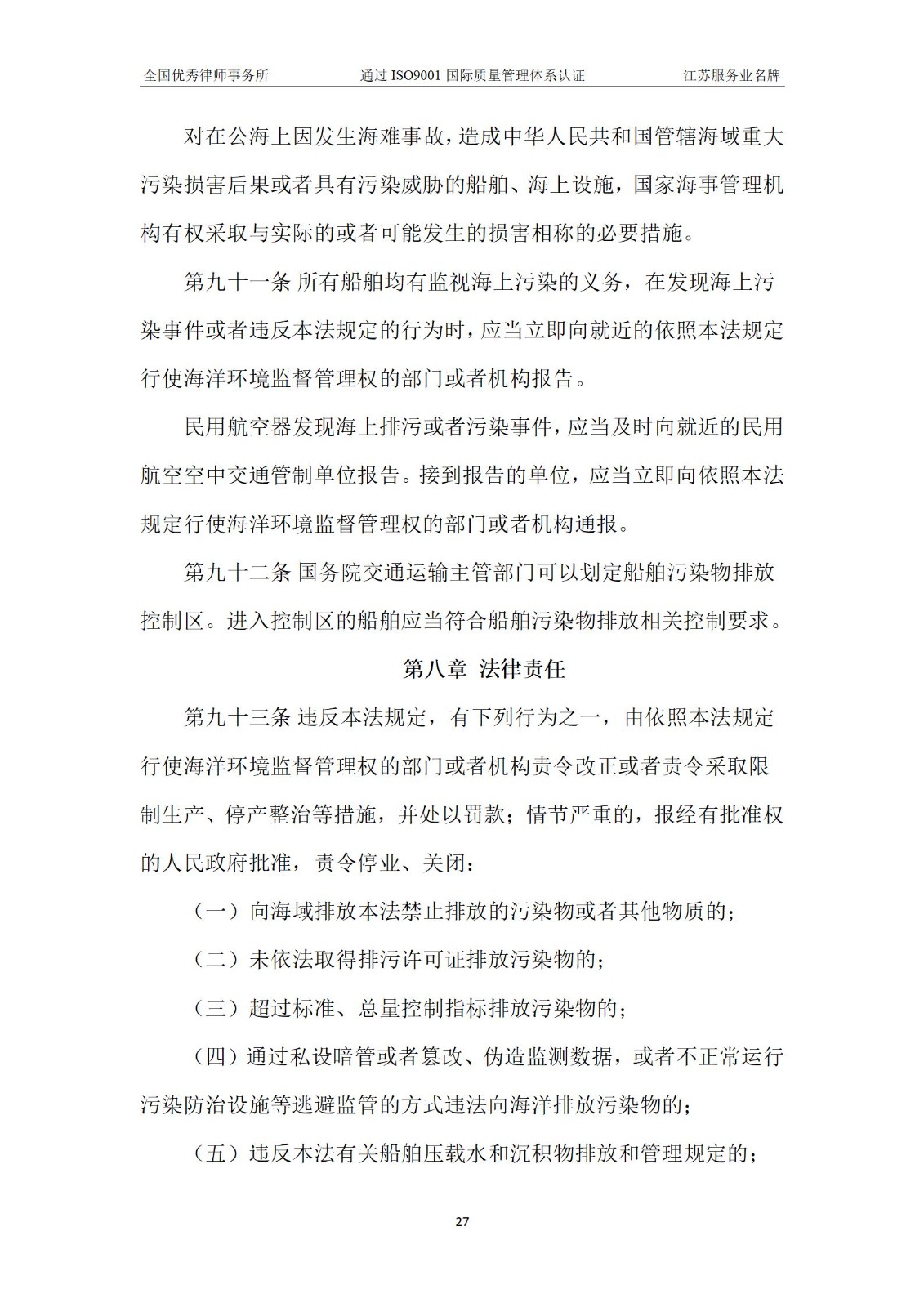 全国优秀律师事务所　　通过 ISO9001 国际质量管理体系认证　　江苏服务业名牌

对在公海上因发生海难事故，造成中华人民共和国管辖海域重大污染损害后果或者具有污染威胁的船舶、海上设施，国家海事管理机构有权采取与实际的或者可能发生的损害相称的必要措施。

第九十一条 所有船舶均有监视海上污染的义务，在发现海上污染事件或者违反本法规定的行为时，应当立即向就近的依照本法规定行使海洋环境监督管理权的部门或者机构报告。

民用航空器发现海上排污或者污染事件，应当及时向就近的民用航空空中交通管制单位报告。接到报告的单位，应当立即向依照本法规定行使海洋环境监督管理权的部门或者机构通报。

第九十二条 国务院交通运输主管部门可以划定船舶污染物排放控制区。进入控制区的船舶应当符合船舶污染物排放相关控制要求。

第八章 法律责任

第九十三条 违反本法规定，有下列行为之一，由依照本法规定行使海洋环境监督管理权的部门或者机构责令改正或者责令采取限制生产、停产整治等措施，并处以罚款；情节严重的，报经有批准权的人民政府批准，责令停业、关闭：

（一）向海域排放本法禁止排放的污染物或者其他物质的；

（二）未依法取得排污许可证排放污染物的；

（三）超过标准、总量控制指标排放污染物的；

（四）通过私设暗管或者篡改、伪造监测数据，或者不正常运行污染防治设施等逃避监管的方式违法向海洋排放污染物的；

（五）违反本法有关船舶压载水和沉积物排放和管理规定的；

27